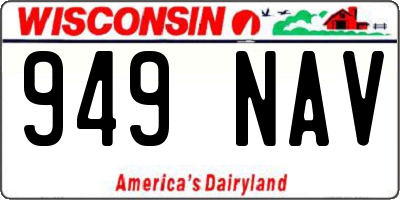 WISCONSIN

949 NAV

America's Dairyland